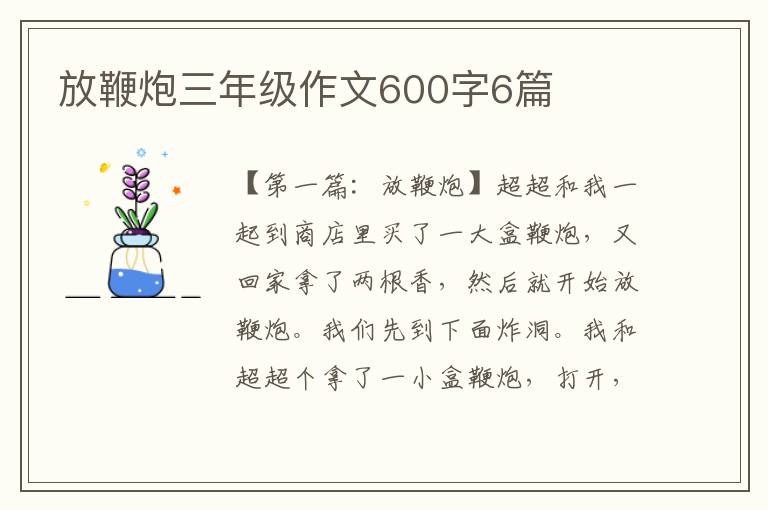 放鞭炮三年级作文600字6篇

【第一篇：放鞭炮】超超和我一起到商店里买了一大盒鞭炮，又回家拿了两根香，然后就开始放鞭炮。我们先到下面炸洞。我和超超个拿了一小盒鞭炮，打开，